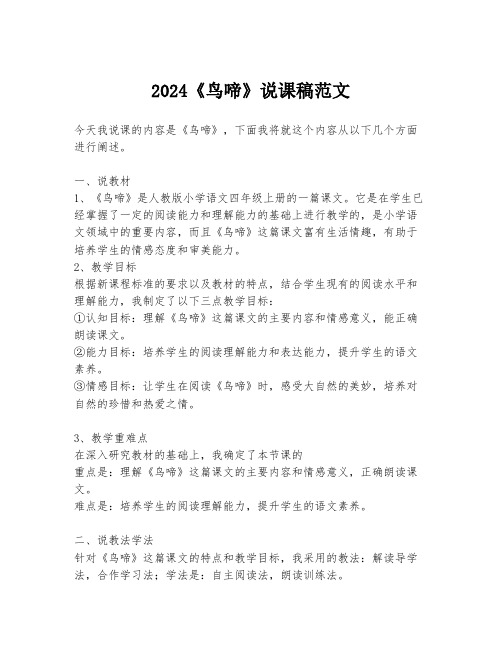 2024《鸟啼》说课稿范文

今天我说课的内容是《鸟啼》，下面我将就这个内容从以下几个方面进行阐述。

一、说教材
1、《鸟啼》是人教版小学语文四年级上册的一篇课文。它是在学生已经掌握了一定的阅读能力和理解能力的基础上进行教学的，是小学语文领域中的重要内容，而且《鸟啼》这篇课文富有生活情趣，有助于培养学生的情感态度和审美能力。
2、教学目标
根据新课程标准的要求以及教材的特点，结合学生现有的阅读水平和理解能力，我制定了以下三点教学目标：
①认知目标：理解《鸟啼》这篇课文的主要内容和情感意义，能正确朗读课文。
②能力目标：培养学生的阅读理解能力和表达能力，提升学生的语文素养。
③情感目标：让学生在阅读《鸟啼》时，感受大自然的美妙，培养对自然的珍惜和热爱之情。

3、教学重难点
在深入研究教材的基础上，我确定了本节课的
重点是：理解《鸟啼》这篇课文的主要内容和情感意义，正确朗读课文。
难点是：培养学生的阅读理解能力，提升学生的语文素养。

二、说教法学法
针对《鸟啼》这篇课文的特点和教学目标，我采用的教法：解读导学法，合作学习法；学法是：自主阅读法，朗读训练法。